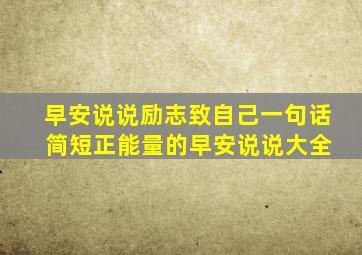 早安说说励志致自己一句话
简短正能量的早安说说大全